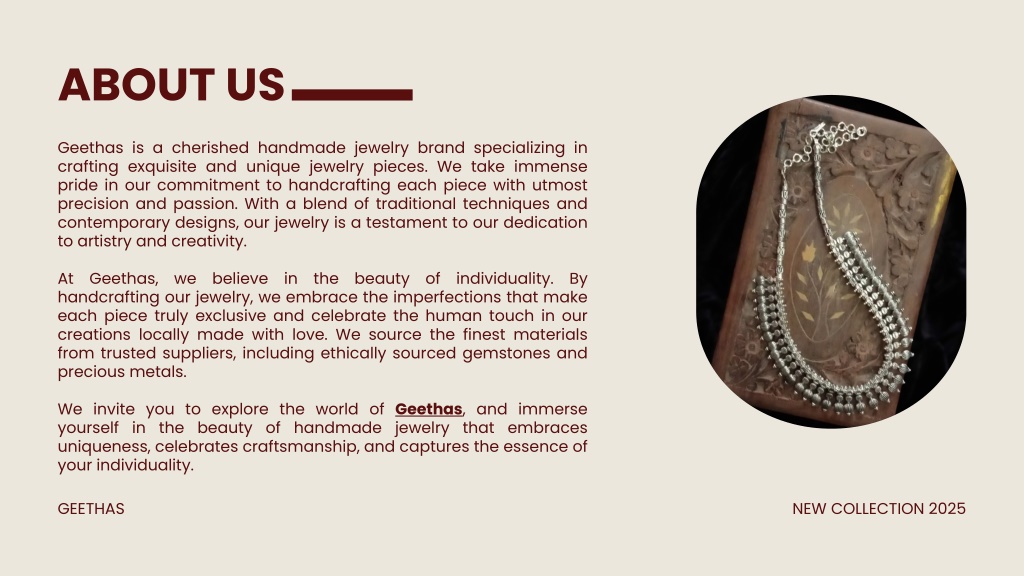 ABOUT US

Geethas is a cherished handmade jewelry brand specializing in crafting exquisite and unique jewelry pieces. We take immense pride in our commitment to handcrafting each piece with utmost precision and passion. With a blend of traditional techniques and contemporary designs, our jewelry is a testament to our dedication to artistry and creativity.

At Geethas, we believe in the beauty of individuality. By handcrafting our jewelry, we embrace the imperfections that make each piece truly exclusive and celebrate the human touch in our creations locally made with love. We source the finest materials from trusted suppliers, including ethically sourced gemstones and precious metals.

We invite you to explore the world of Geethas, and immerse yourself in the beauty of handmade jewelry that embraces uniqueness, celebrates craftsmanship, and captures the essence of your individuality.

GEETHAS

NEW COLLECTION 2025